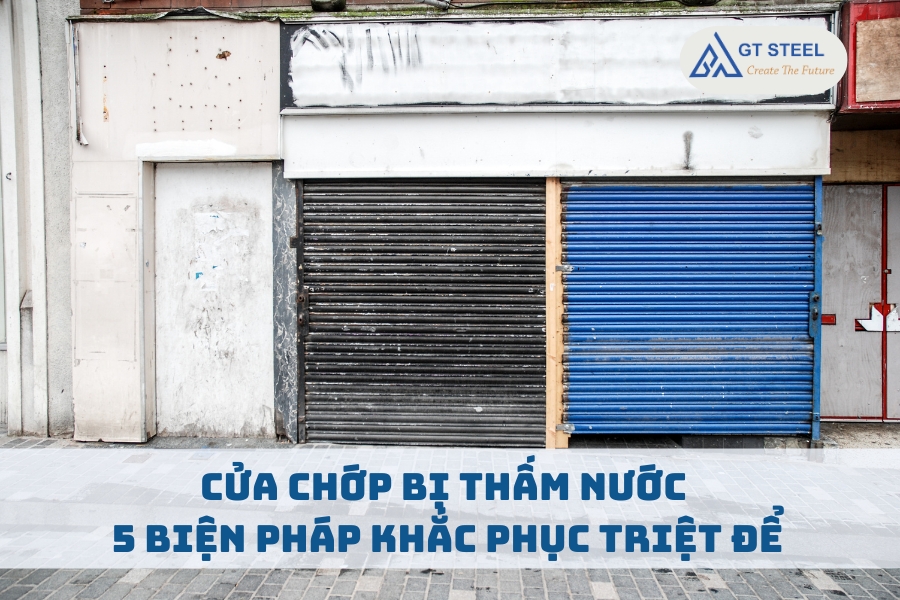 GT STEEL
Create The Future

CỬA CHỚP BỊ THẤM NƯỚC
5 BIỆN PHÁP KHẮC PHỤC TRIỆT ĐỂ